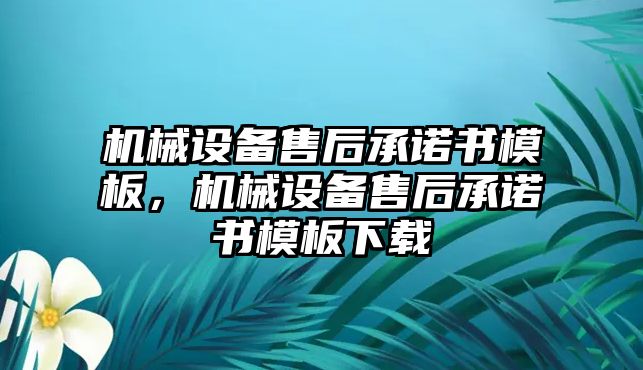 机械设备售后承诺书模板，机械设备售后承诺书模板下载